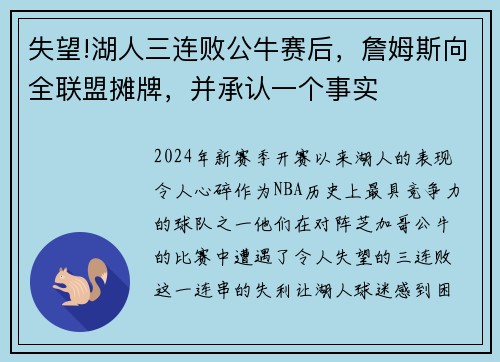 失望!湖人三连败公牛赛后，詹姆斯向全联盟摊牌，并承认一个事实

2024年新赛季开赛以来湖人的表现令人心碎作为NBA历史上最具竞争力的球队之一他们在对阵芝加哥公牛的比赛中遭遇了令人失望的三连败这一连串的失利让湖人球迷感到困